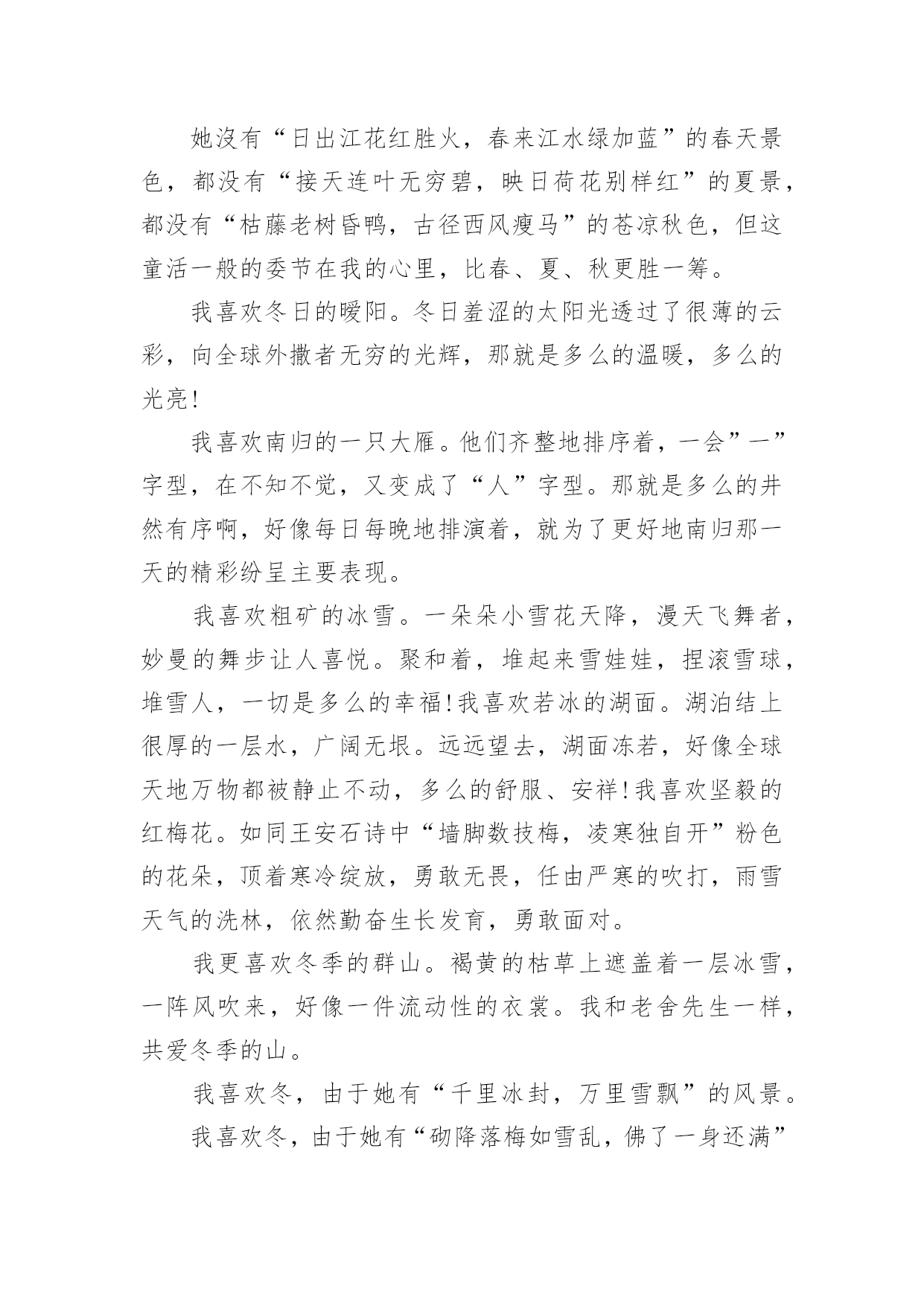 她没有“日出江花红胜火，春来江水绿加蓝”的春天景色，都没有“接天连叶无穷碧，映日荷花别样红”的夏景，都没有“枯藤老树昏鸭，古径西风瘦马”的苍凉秋色，但这童活一般的委节在我的心里，比春、夏、秋更胜一筹。

我喜欢冬日的暖阳。冬日羞涩的太阳光透过了很薄的云彩，向全球外撒者无穷的光辉，那就是多么的温暖，多么的光亮!

我喜欢南归的一只大雁。他们齐整地排序着，一会”一”字型，在不知不觉，又变成了“人”字型。那就是多么的井然有序啊，好像每日每晚地排演着，就为了更好地南归那一天的精彩纷呈主要表现。

我喜欢粗矿的冰雪。一朵朵小雪花天降，漫天飞舞者，妙曼的舞步让人喜悦。聚和着，堆起来雪娃娃，捏滚雪球，堆雪人，一切是多么的幸福!我喜欢若冰的湖面。湖泊结上很厚的一层水，广阔无垠。远远望去，湖面冻若，好像全球天地万物都被静止不动，多么的舒服、安祥!我喜欢坚毅的红梅花。如同王安石诗中“墙脚数技梅，凌寒独自开”粉色的花朵，顶着寒冷绽放，勇敢无畏，任由严寒的吹打，雨雪天气的洗林，依然勤奋生长发育，勇敢面对。

我更喜欢冬季的群山。褐黄的枯草上遮盖着一层冰雪，一阵风吹来，好像一件流动性的衣裳。我和老舍先生一样，共爱冬季的山。

我喜欢冬，由于她有“千里冰封，万里雪飘”的风景。

我喜欢冬，由于她有“砌降落梅如雪乱，佛了一身还满”